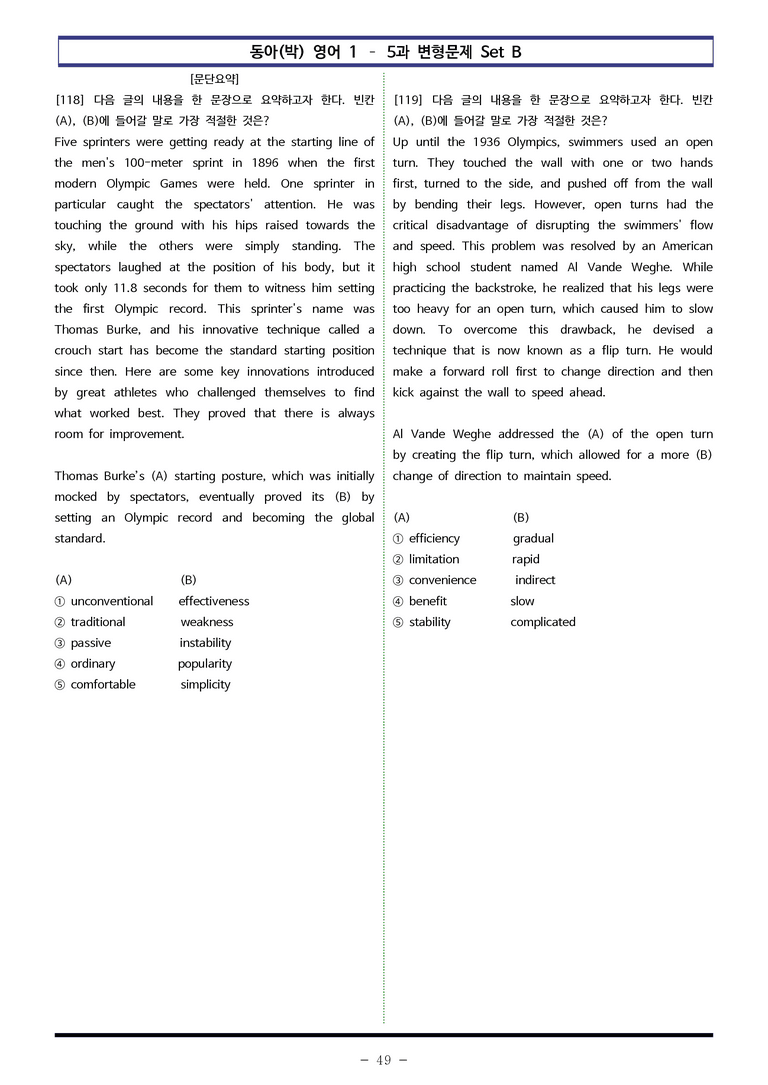 동아(박) 영어 1 - 5과 변형문제 Set B

[문단요약]

[118] 다음 글의 내용을 한 문장으로 요약하고자 한다. 빈칸 (A), (B)에 들어갈 말로 가장 적절한 것은?

Five sprinters were getting ready at the starting line of the men's 100-meter sprint in 1896 when the first modern Olympic Games were held. One sprinter in particular caught the spectators' attention. He was touching the ground with his hips raised towards the sky, while the others were simply standing. The spectators laughed at the position of his body, but it took only 11.8 seconds for them to witness him setting the first Olympic record. This sprinter's name was Thomas Burke, and his innovative technique called a crouch start has become the standard starting position since then. Here are some key innovations introduced by great athletes who challenged themselves to find what worked best. They proved that there is always room for improvement.

Thomas Burke's (A) starting posture, which was initially mocked by spectators, eventually proved its (B) by setting an Olympic record and becoming the global standard.

(A) (B)
① unconventional effectiveness
② traditional weakness
③ passive instability
④ ordinary popularity
⑤ comfortable simplicity

[119] 다음 글의 내용을 한 문장으로 요약하고자 한다. 빈칸 (A), (B)에 들어갈 말로 가장 적절한 것은?

Up until the 1936 Olympics, swimmers used an open turn. They touched the wall with one or two hands first, turned to the side, and pushed off from the wall by bending their legs. However, open turns had the critical disadvantage of disrupting the swimmers' flow and speed. This problem was resolved by an American high school student named Al Vande Weghe. While practicing the backstroke, he realized that his legs were too heavy for an open turn, which caused him to slow down. To overcome this drawback, he devised a technique that is now known as a flip turn. He would make a forward roll first to change direction and then kick against the wall to speed ahead.

Al Vande Weghe addressed the (A) of the open turn by creating the flip turn, which allowed for a more (B) change of direction to maintain speed.

(A) (B)
① efficiency gradual
② limitation rapid
③ convenience indirect
④ benefit slow
⑤ stability complicated

- 49 -